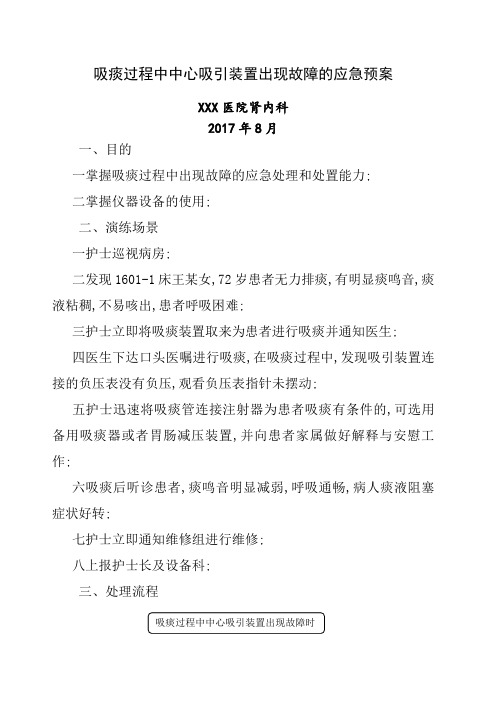 吸痰过程中中心吸引装置出现故障的应急预案

XXX 医院肾内科
2017 年 8 月

一、目的

一掌握吸痰过程中出现故障的应急处理和处置能力;

二掌握仪器设备的使用;

二、演练场景

一护士巡视病房;

二发现 1601-1 床王某女,72 岁患者无力排痰,有明显痰鸣音,痰液粘稠,不易咳出,患者呼吸困难;

三护士立即将吸痰装置取来为患者进行吸痰并通知医生;

四医生下达口头医嘱进行吸痰,在吸痰过程中,发现吸引装置连接的负压表没有负压,观看负压表指针未摆动;

五护士迅速将吸痰管连接注射器为患者吸痰有条件的,可选用备用吸痰器或者胃肠减压装置,并向患者家属做好解释与安慰工作;

六吸痰后听诊患者,痰鸣音明显减弱,呼吸通畅,病人痰液阻塞症状好转;

七护士立即通知维修组进行维修;

八上报护士长及设备科;

三、处理流程

吸痰过程中中心吸引装置出现故障时